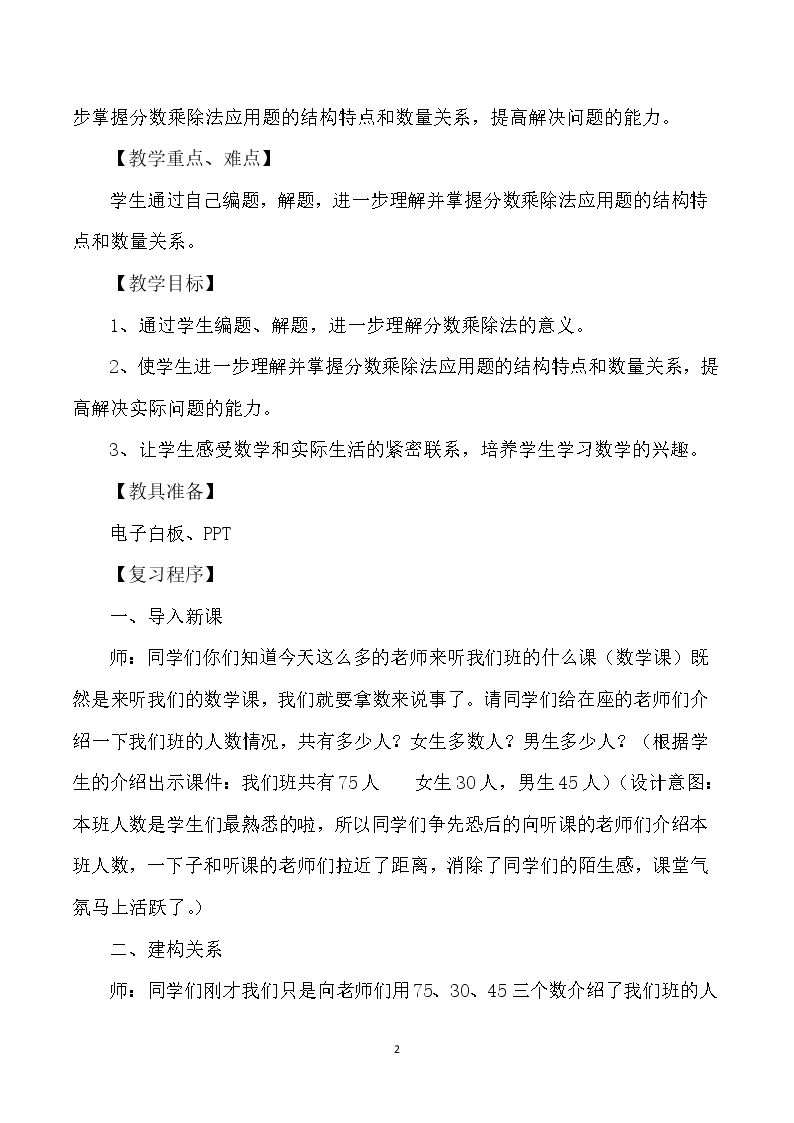 步掌握分数乘除法应用题的结构特点和数量关系，提高解决问题的能力。

【教学重点、难点】

学生通过自己编题，解题，进一步理解并掌握分数乘除法应用题的结构特点和数量关系。

【教学目标】

1、通过学生编题、解题，进一步理解分数乘除法的意义。

2、使学生进一步理解并掌握分数乘除法应用题的结构特点和数量关系，提高解决实际问题的能力。

3、让学生感受数学和实际生活的紧密联系，培养学生学习数学的兴趣。

【教具准备】

电子白板、PPT

【复习程序】

一、导入新课

师：同学们你们知道今天这么多的老师来听我们班的什么课（数学课）既然是来听我们的数学课，我们就要拿数来说事了。请同学们给在座的老师们介绍一下我们班的人数情况，共有多少人？女生多数人？男生多少人？（根据学生的介绍出示课件：我们班共有75人 女生30人，男生45人）（设计意图：本班人数是学生们最熟悉的啦，所以同学们争先恐后的向听课的老师们介绍本班人数，一下子和听课的老师们拉近了距离，消除了同学们的陌生感，课堂气氛马上活跃了。）

二、建构关系

师：同学们刚才我们只是向老师们用75、30、45三个数介绍了我们班的人

2